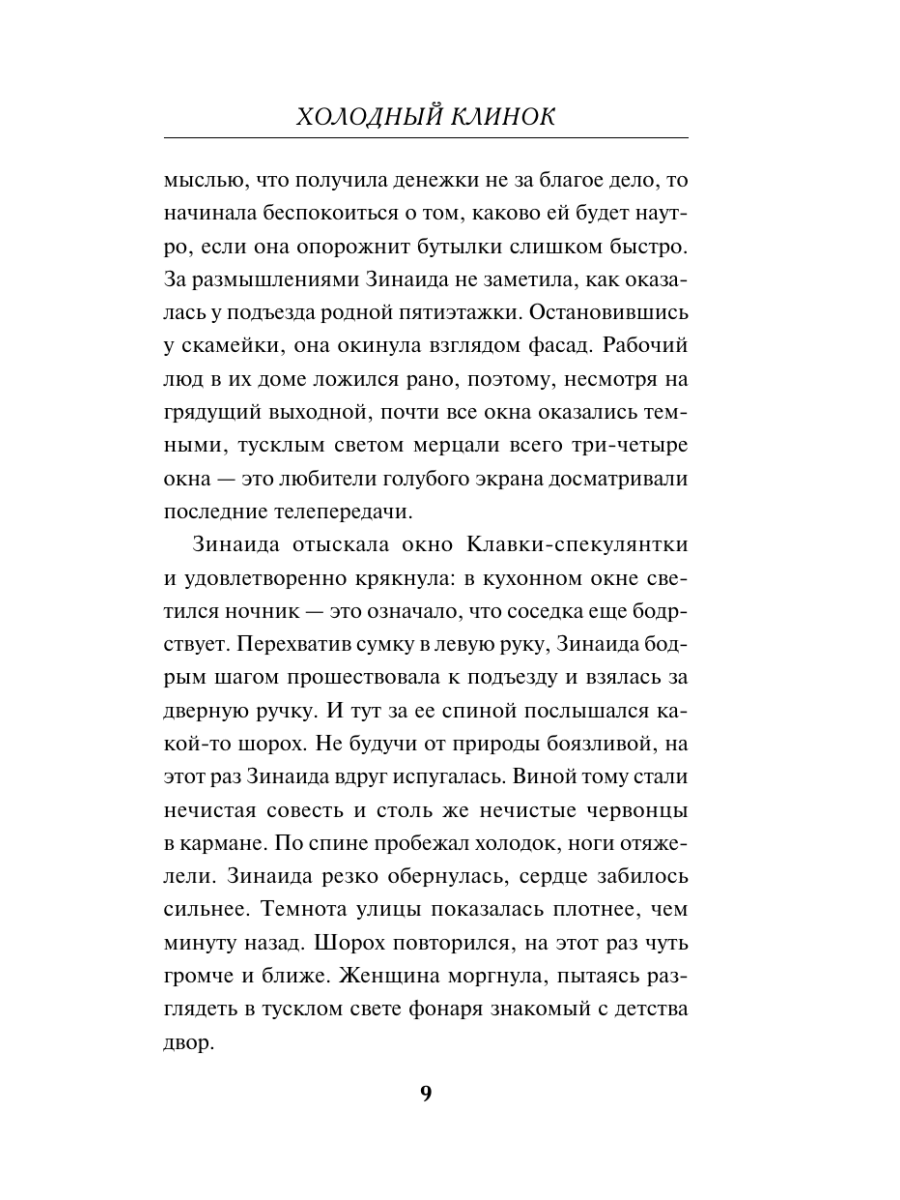 ХОЛОДНЫЙ КЛИНОК

мыслью, что получила денежки не за благое дело, то начинала беспокоиться о том, каково ей будет наутро, если она опорожнит бутылки слишком быстро. За размышлениями Зинаида не заметила, как оказалась у подъезда родной пятиэтажки. Остановившись у скамейки, она окинула взглядом фасад. Рабочий люд в их доме ложился рано, поэтому, несмотря на грядущий выходной, почти все окна оказались темными, тусклым светом мерцали всего три-четыре окна — это любители голубого экрана досматривали последние телепередачи.

Зинаида отыскала окно Клавки-спекулянтки и удовлетворенно крякнула: в кухонном окне светился ночник — это означало, что соседка еще бодрствует. Перехватив сумку в левую руку, Зинаида бодрым шагом прошествовала к подъезду и взялась за дверную ручку. И тут за ее спиной послышался какой-то шорох. Не будучи от природы боязливой, на этот раз Зинаида вдруг испугалась. Виной тому стали нечистая совесть и столь же нечистые червонцы в кармане. По спине пробежал холодок, ноги отяжелели. Зинаида резко обернулась, сердце забилось сильнее. Темнота улицы показалась плотнее, чем минуту назад. Шорох повторился, на этот раз чуть громче и ближе. Женщина моргнула, пытаясь разглядеть в тусклом свете фонаря знакомый с детства двор.

9